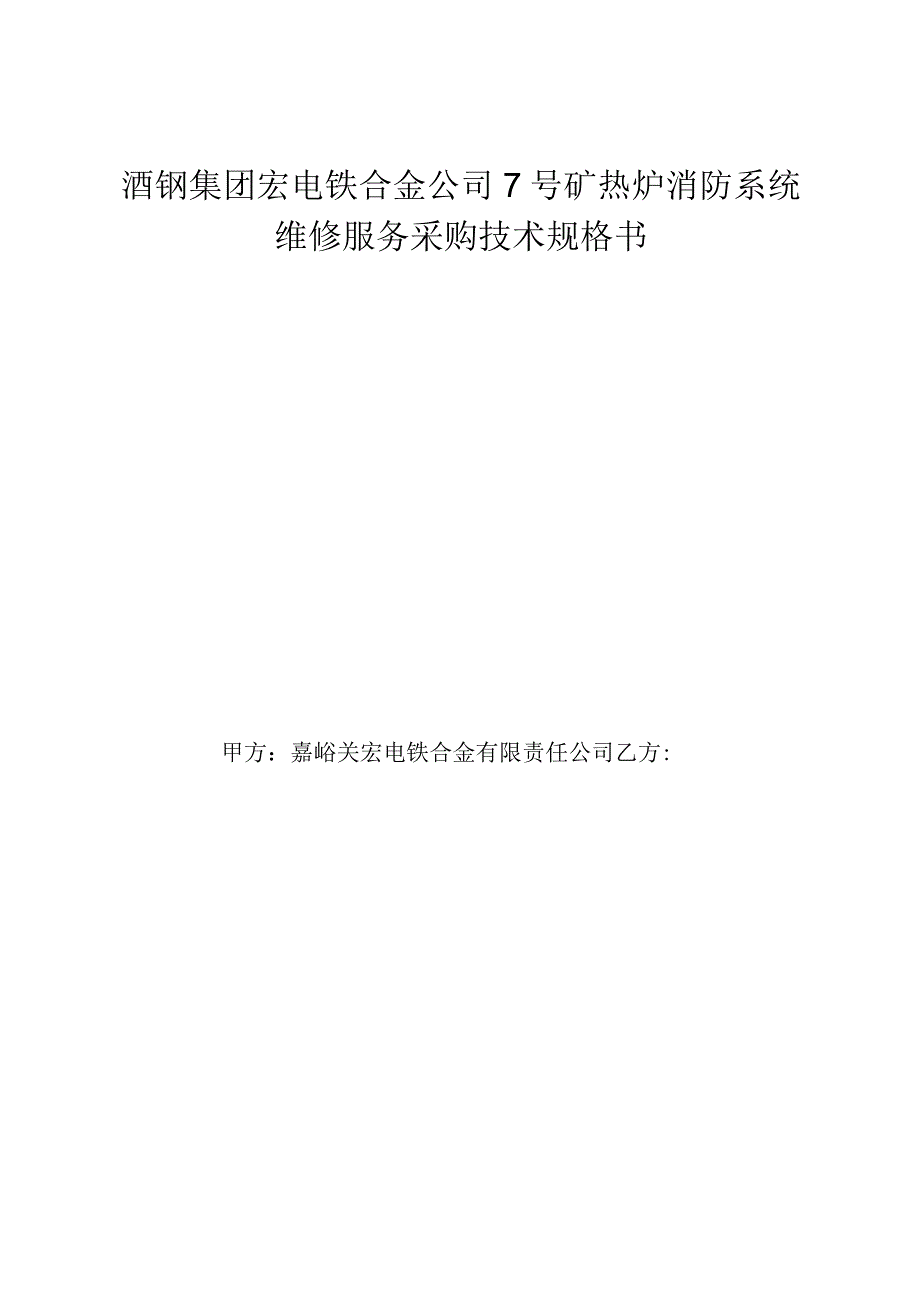 酒钢集团宏电铁合金公司7号矿热炉消防系统维修服务采购技术规格书

甲方：嘉峪关宏电铁合金有限责任公司乙方: